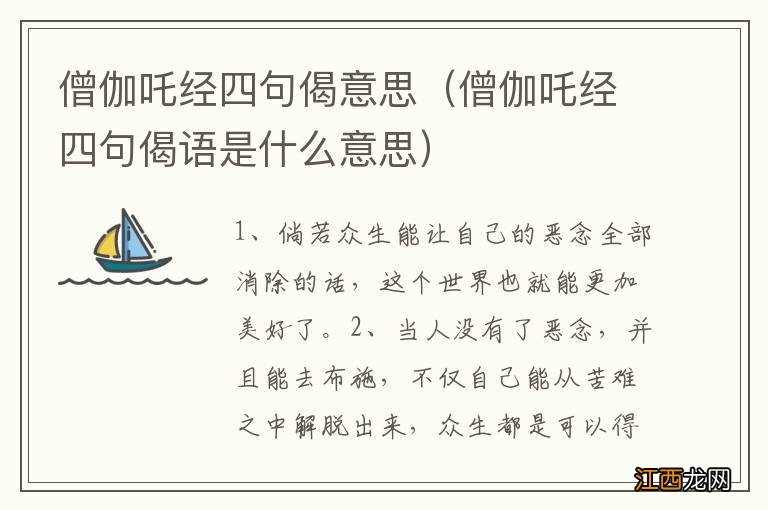 僧伽吒经四句偈意思（僧伽吒经四句偈语是什么意思）

1、倘若众生能让自己的恶念全部消除的话，这个世界也就能更加美好了。2、当人没有了恶念，并且能去布施，不仅自己能从苦难之中解脱出来，众生都是可以得

江西龙网